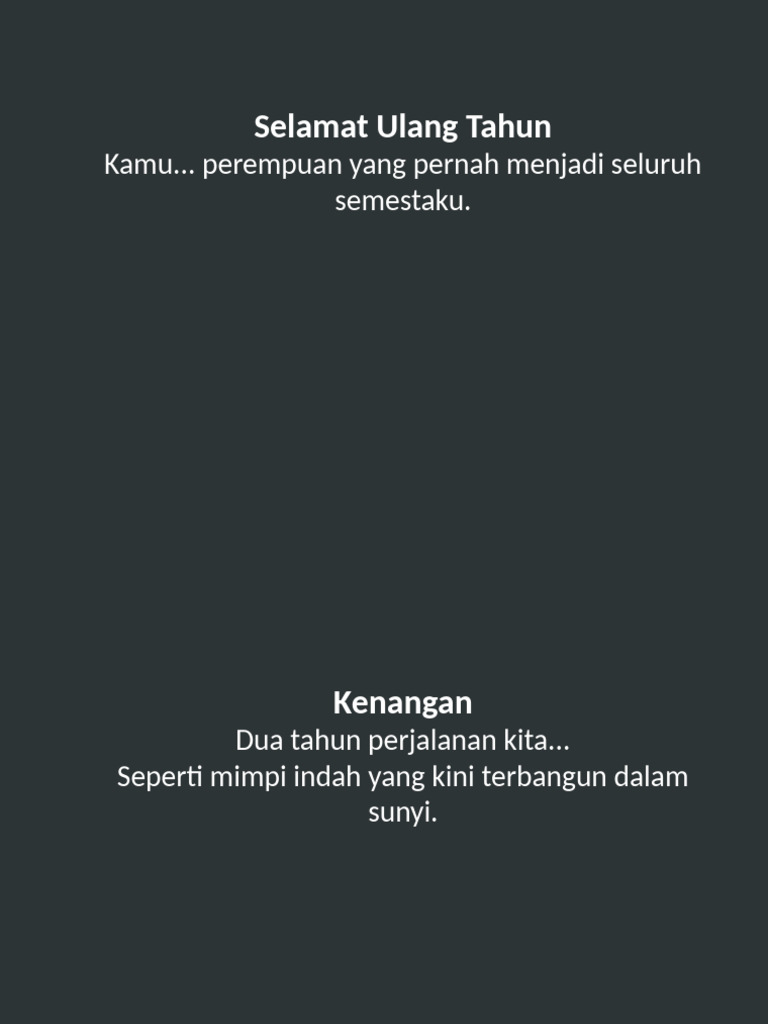 Selamat Ulang Tahun
Kamu… perempuan yang pernah menjadi seluruh semestaku.

Kenangan
Dua tahun perjalanan kita…
Seperti mimpi indah yang kini terbangun dalam sunyi.